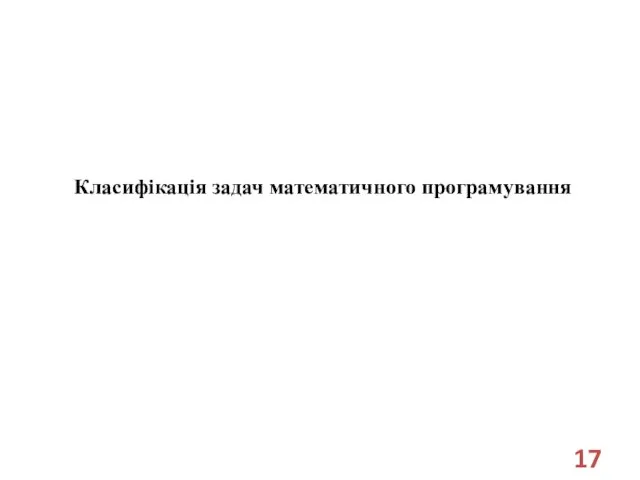 Класифікація задач математичного програмування

17